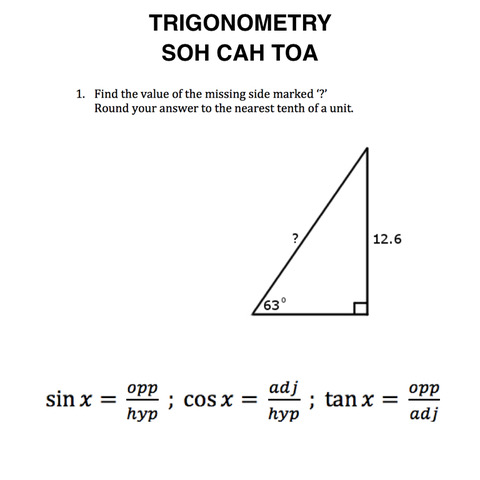 TRIGONOMETRY
SOH CAH TOA

1. Find the value of the missing side marked '?'
Round your answer to the nearest tenth of a unit.

?

12.6

63°

$\sin x = \frac{opp}{hyp}$ ; $\cos x = \frac{adj}{hyp}$ ; $\tan x = \frac{opp}{adj}$